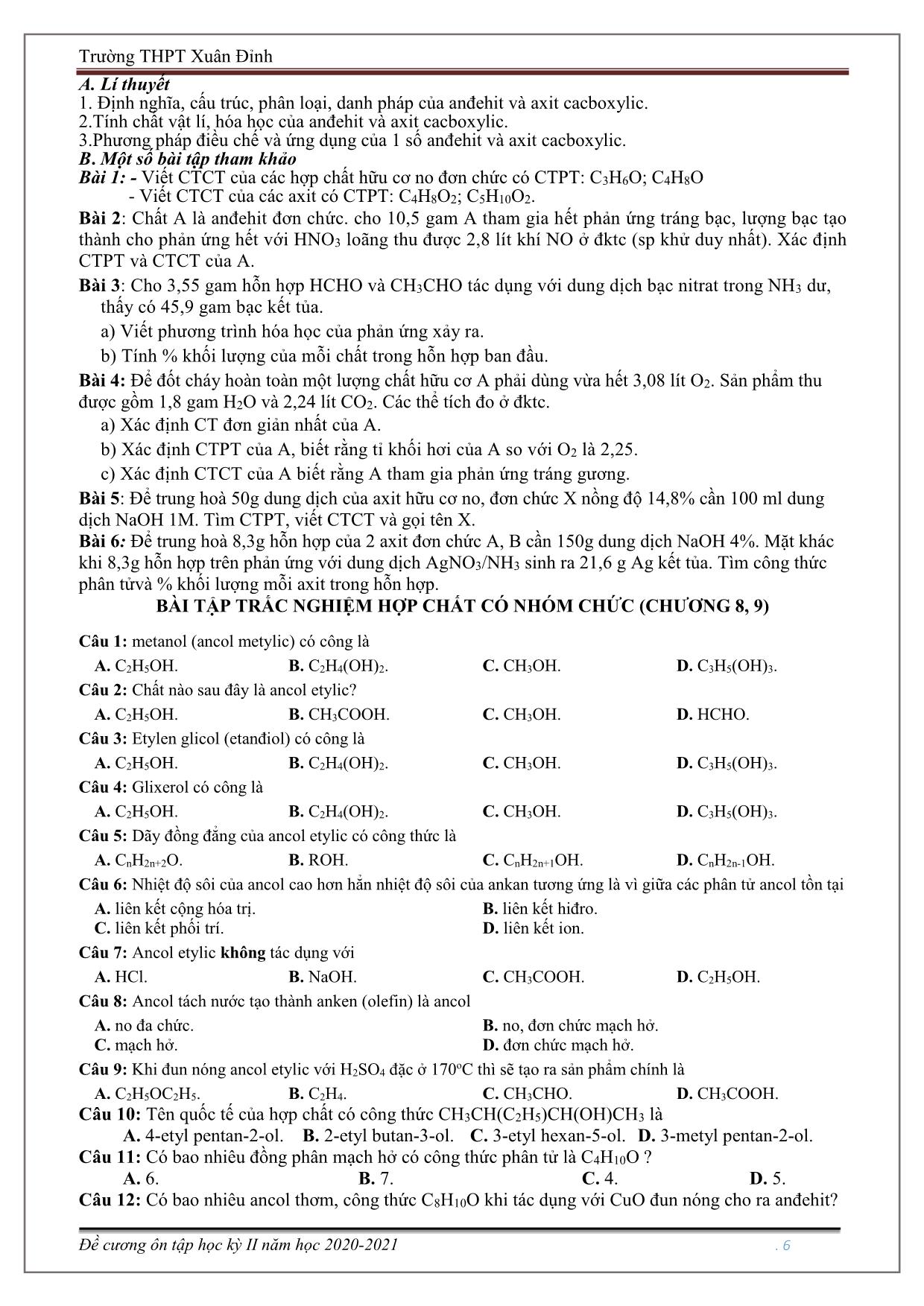 Trường THPT Xuân Đỉnh

A. Lí thuyết
1. Định nghĩa, cấu trúc, phân loại, danh pháp của anđehit và axit cacboxylic.
2.Tính chất vật lí, hóa học của anđehit và axit cacboxylic.
3.Phương pháp điều chế và ứng dụng của 1 số anđehit và axit cacboxylic.
B. Một số bài tập tham khảo
Bài 1: - Viết CTCT của các hợp chất hữu cơ no đơn chức có CTPT: $C_3H_6O$; $C_4H_8O$
- Viết CTCT của các axit có CTPT: $C_4H_8O_2$; $C_5H_{10}O_2$.
Bài 2: Chất A là anđehit đơn chức. cho 10,5 gam A tham gia hết phản ứng tráng bạc, lượng bạc tạo thành cho phản ứng hết với $HNO_3$ loãng thu được 2,8 lít khí NO ở đktc (sp khử duy nhất). Xác định CTPT và CTCT của A.
Bài 3: Cho 3,55 gam hỗn hợp HCHO và $CH_3CHO$ tác dụng với dung dịch bạc nitrat trong $NH_3$ dư, thấy có 45,9 gam bạc kết tủa.
a) Viết phương trình hóa học của phản ứng xảy ra.
b) Tính % khối lượng của mỗi chất trong hỗn hợp ban đầu.
Bài 4: Để đốt cháy hoàn toàn một lượng chất hữu cơ A phải dùng vừa hết 3,08 lít $O_2$. Sản phẩm thu được gồm 1,8 gam $H_2O$ và 2,24 lít $CO_2$. Các thể tích đo ở đktc.
a) Xác định CT đơn giản nhất của A.
b) Xác định CTPT của A, biết rằng tỉ khối hơi của A so với $O_2$ là 2,25.
c) Xác định CTCT của A biết rằng A tham gia phản ứng tráng gương.
Bài 5: Để trung hoà 50g dung dịch của axit hữu cơ no, đơn chức X nồng độ 14,8% cần 100 ml dung dịch NaOH 1M. Tìm CTPT, viết CTCT và gọi tên X.
Bài 6: Để trung hoà 8,3g hỗn hợp của 2 axit đơn chức A, B cần 150g dung dịch NaOH 4%. Mặt khác khi 8,3g hỗn hợp trên phản ứng với dung dịch $AgNO_3/NH_3$ sinh ra 21,6 g Ag kết tủa. Tìm công thức phân tửvà % khối lượng mỗi axit trong hỗn hợp.

BÀI TẬP TRẮC NGHIỆM HỢP CHẤT CÓ NHÓM CHỨC (CHƯƠNG 8, 9)

Câu 1: metanol (ancol metylic) có công là
A. $C_2H_5OH$. B. $C_2H_4(OH)_2$. C. $CH_3OH$. D. $C_3H_5(OH)_3$.
Câu 2: Chất nào sau đây là ancol etylic?
A. $C_2H_5OH$. B. $CH_3COOH$. C. $CH_3OH$. D. HCHO.
Câu 3: Etylen glicol (etanđiol) có công là
A. $C_2H_5OH$. B. $C_2H_4(OH)_2$. C. $CH_3OH$. D. $C_3H_5(OH)_3$.
Câu 4: Glixerol có công là
A. $C_2H_5OH$. B. $C_2H_4(OH)_2$. C. $CH_3OH$. D. $C_3H_5(OH)_3$.
Câu 5: Dãy đồng đẳng của ancol etylic có công thức là
A. $C_nH_{2n+2}O$. B. ROH. C. $C_nH_{2n+1}OH$. D. $C_nH_{2n-1}OH$.
Câu 6: Nhiệt độ sôi của ancol cao hơn hẳn nhiệt độ sôi của ankan tương ứng là vì giữa các phân tử ancol tồn tại
A. liên kết cộng hóa trị. B. liên kết hiđro.
C. liên kết phối trí. D. liên kết ion.
Câu 7: Ancol etylic không tác dụng với
A. HCl. B. NaOH. C. $CH_3COOH$. D. $C_2H_5OH$.
Câu 8: Ancol tách nước tạo thành anken (olefin) là ancol
A. no đa chức. B. no, đơn chức mạch hở.
C. mạch hở. D. đơn chức mạch hở.
Câu 9: Khi đun nóng ancol etylic với $H_2SO_4$ đặc ở $170^oC$ thì sẽ tạo ra sản phẩm chính là
A. $C_2H_5OC_2H_5$. B. $C_2H_4$. C. $CH_3CHO$. D. $CH_3COOH$.
Câu 10: Tên quốc tế của hợp chất có công thức $CH_3CH(C_2H_5)CH(OH)CH_3$ là
A. 4-etyl pentan-2-ol. B. 2-etyl butan-3-ol. C. 3-etyl hexan-5-ol. D. 3-metyl pentan-2-ol.
Câu 11: Có bao nhiêu đồng phân mạch hở có công thức phân tử là $C_4H_{10}O$ ?
A. 6. B. 7. C. 4. D. 5.
Câu 12: Có bao nhiêu ancol thơm, công thức $C_8H_{10}O$ khi tác dụng với CuO đun nóng cho ra anđehit?

Đề cương ôn tập học kỳ II năm học 2020-2021 . 6